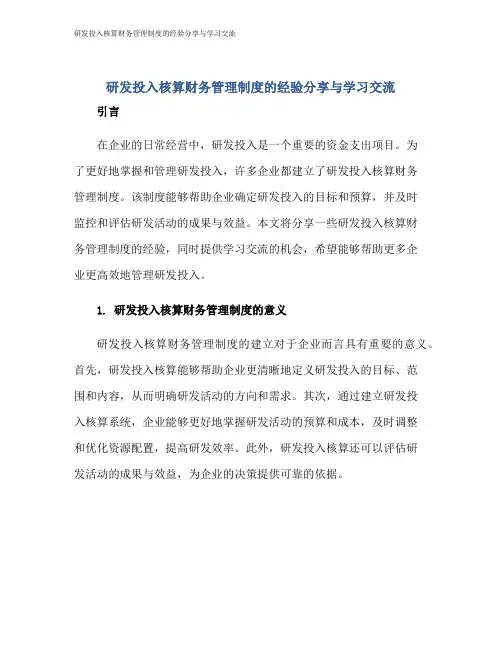 研发投入核算财务管理制度的经验分享与学习交流

研发投入核算财务管理制度的经验分享与学习交流

引言

在企业的日常经营中，研发投入是一个重要的资金支出项目。为了更好地掌握和管理研发投入，许多企业都建立了研发投入核算财务管理制度。该制度能够帮助企业确定研发投入的目标和预算，并及时监控和评估研发活动的成果与效益。本文将分享一些研发投入核算财务管理制度的经验，同时提供学习交流的机会，希望能够帮助更多企业更高效地管理研发投入。

1. 研发投入核算财务管理制度的意义

研发投入核算财务管理制度的建立对于企业而言具有重要的意义。首先，研发投入核算能够帮助企业更清晰地定义研发投入的目标、范围和内容，从而明确研发活动的方向和需求。其次，通过建立研发投入核算系统，企业能够更好地掌握研发活动的预算和成本，及时调整和优化资源配置，提高研发效率。此外，研发投入核算还可以评估研发活动的成果与效益，为企业的决策提供可靠的依据。